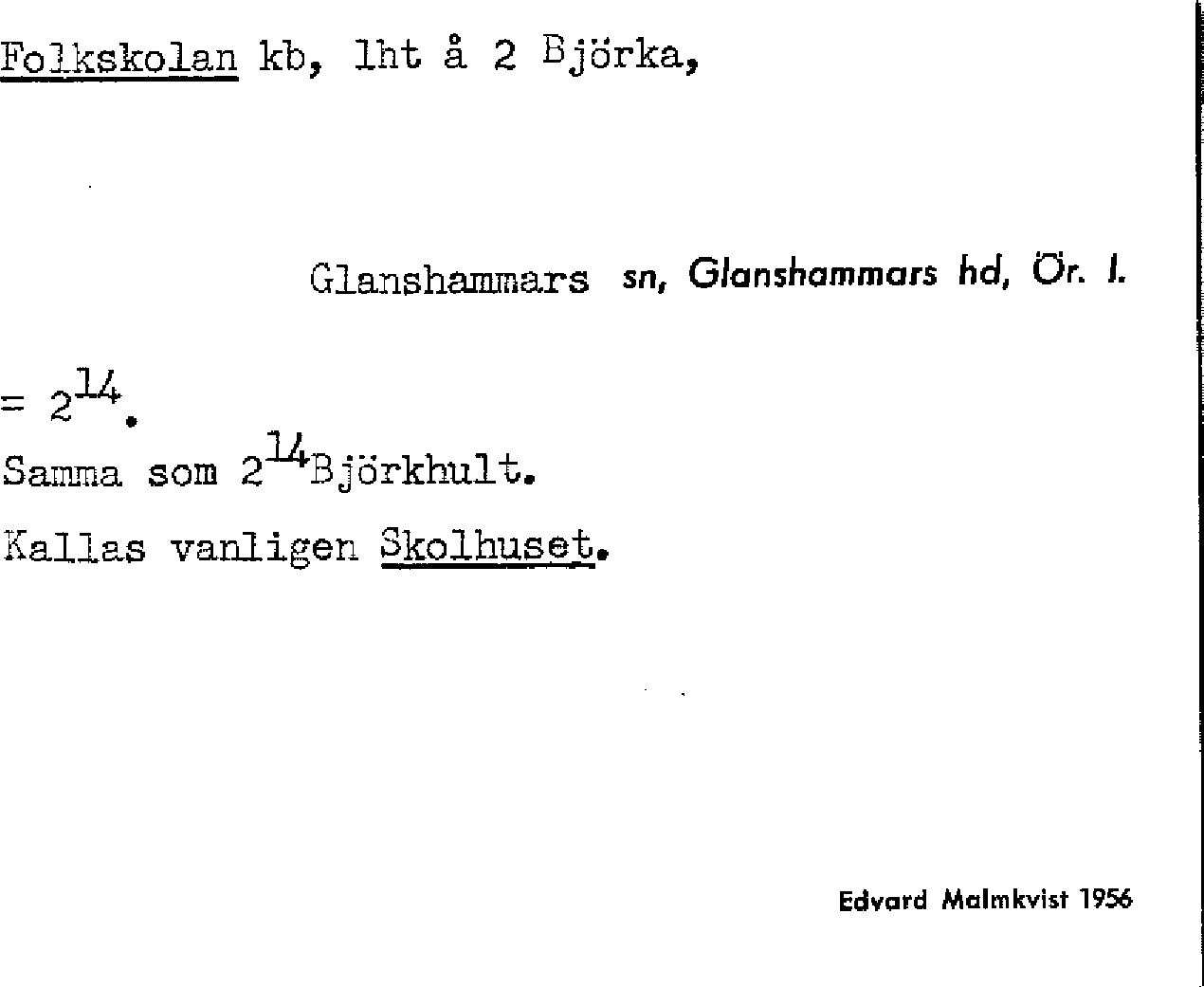 Folkskolan kb, lht å 2 Björka,

Glanshammars sn, Glanshammars hd, Ör. l.

= $2^{14}$.

Samma som $2^{14}$Björkhult.

Kallas vanligen Skolhuset.

Edvard Malmkvist 1956